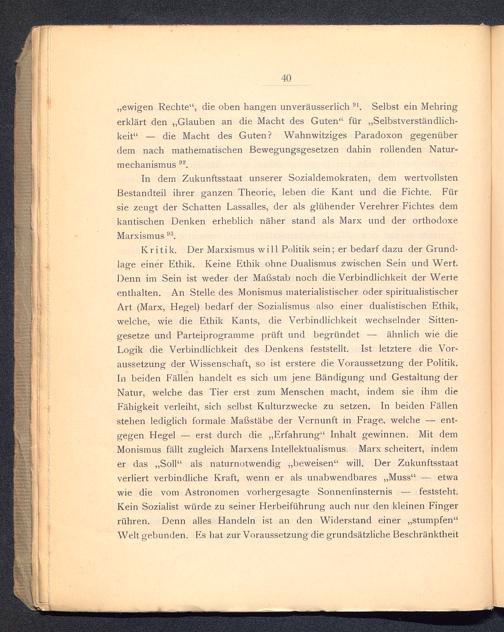 40

„ewigen Rechte“, die oben hangen unveräusserlich $^{91}$. Selbst ein Mehring erklärt den „Glauben an die Macht des Guten“ für „Selbstverständlichkeit“ — die Macht des Guten? Wahnwitziges Paradoxon gegenüber dem nach mathematischen Bewegungsgesetzen dahin rollenden Naturmechanismus $^{92}$.

In dem Zukunftsstaat unserer Sozialdemokraten, dem wertvollsten Bestandteil ihrer ganzen Theorie, leben die Kant und die Fichte. Für sie zeugt der Schatten Lassalles, der als glühender Verehrer Fichtes dem kantischen Denken erheblich näher stand als Marx und der orthodoxe Marxismus $^{93}$.

Kritik. Der Marxismus will Politik sein; er bedarf dazu der Grundlage einer Ethik. Keine Ethik ohne Dualismus zwischen Sein und Wert. Denn im Sein ist weder der Maßstab noch die Verbindlichkeit der Werte enthalten. An Stelle des Monismus materialistischer oder spiritualistischer Art (Marx, Hegel) bedarf der Sozialismus also einer dualistischen Ethik, welche, wie die Ethik Kants, die Verbindlichkeit wechselnder Sittengesetze und Parteiprogramme prüft und begründet — ähnlich wie die Logik die Verbindlichkeit des Denkens feststellt. Ist letztere die Voraussetzung der Wissenschaft, so ist erstere die Voraussetzung der Politik. In beiden Fällen handelt es sich um jene Bändigung und Gestaltung der Natur, welche das Tier erst zum Menschen macht, indem sie ihm die Fähigkeit verleiht, sich selbst Kulturzwecke zu setzen. In beiden Fällen stehen lediglich formale Maßstäbe der Vernunft in Frage, welche — entgegen Hegel — erst durch die „Erfahrung“ Inhalt gewinnen. Mit dem Monismus fällt zugleich Marxens Intellektualismus. Marx scheitert, indem er das „Soll“ als naturnotwendig „beweisen“ will. Der Zukunftsstaat verliert verbindliche Kraft, wenn er als unabwendbares „Muss“ — etwa wie die vom Astronomen vorhergesagte Sonnenfinsternis — feststeht. Kein Sozialist würde zu seiner Herbeiführung auch nur den kleinen Finger rühren. Denn alles Handeln ist an den Widerstand einer „stumpfen“ Welt gebunden. Es hat zur Voraussetzung die grundsätzliche Beschränktheit